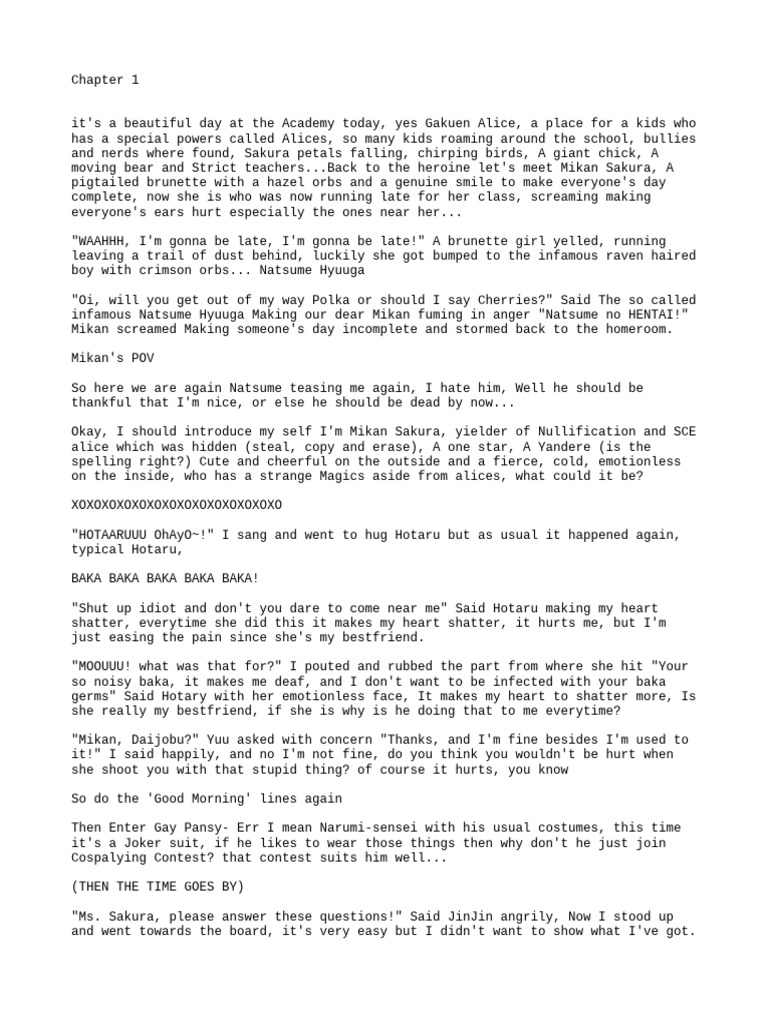 Chapter 1

it's a beautiful day at the Academy today, yes Gakuen Alice, a place for a kids who has a special powers called Alices, so many kids roaming around the school, bullies and nerds where found, Sakura petals falling, chirping birds, A giant chick, A moving bear and Strict teachers...Back to the heroine let's meet Mikan Sakura, A pigtailed brunette with a hazel orbs and a genuine smile to make everyone's day complete, now she is who was now running late for her class, screaming making everyone's ears hurt especially the ones near her...

"WAAHHH, I'm gonna be late, I'm gonna be late!" A brunette girl yelled, running leaving a trail of dust behind, luckily she got bumped to the infamous raven haired boy with crimson orbs... Natsume Hyuuga

"Oi, will you get out of my way Polka or should I say Cherries?" Said The so called infamous Natsume Hyuuga Making our dear Mikan fuming in anger "Natsume no HENTAI!" Mikan screamed Making someone's day incomplete and stormed back to the homeroom.

Mikan's POV

So here we are again Natsume teasing me again, I hate him, Well he should be thankful that I'm nice, or else he should be dead by now...

Okay, I should introduce my self I'm Mikan Sakura, yielder of Nullification and SCE alice which was hidden (steal, copy and erase), A one star, A Yandere (is the spelling right?) Cute and cheerful on the outside and a fierce, cold, emotionless on the inside, who has a strange Magics aside from alices, what could it be?

XOXOXOXOXOXOXOXOXOXOXOXOXOXO

"HOTAARUUU OhAyO~!" I sang and went to hug Hotaru but as usual it happened again, typical Hotaru,

BAKA BAKA BAKA BAKA BAKA!

"Shut up idiot and don't you dare to come near me" Said Hotaru making my heart shatter, everytime she did this it makes my heart shatter, it hurts me, but I'm just easing the pain since she's my bestfriend.

"MOOUUU! what was that for?" I pouted and rubbed the part from where she hit "Your so noisy baka, it makes me deaf, and I don't want to be infected with your baka germs" Said Hotary with her emotionless face, It makes my heart to shatter more, Is she really my bestfriend, if she is why is he doing that to me everytime?

"Mikan, Daijobu?" Yuu asked with concern "Thanks, and I'm fine besides I'm used to it!" I said happily, and no I'm not fine, do you think you wouldn't be hurt when she shoot you with that stupid thing? of course it hurts, you know

So do the 'Good Morning' lines again

Then Enter Gay Pansy- Err I mean Narumi-sensei with his usual costumes, this time it's a Joker suit, if he likes to wear those things then why don't he just join Cospalying Contest? that contest suits him well...

(THEN THE TIME GOES BY)

"Ms. Sakura, please answer these questions!" Said JinJin angrily, Now I stood up and went towards the board, it's very easy but I didn't want to show what I've got.